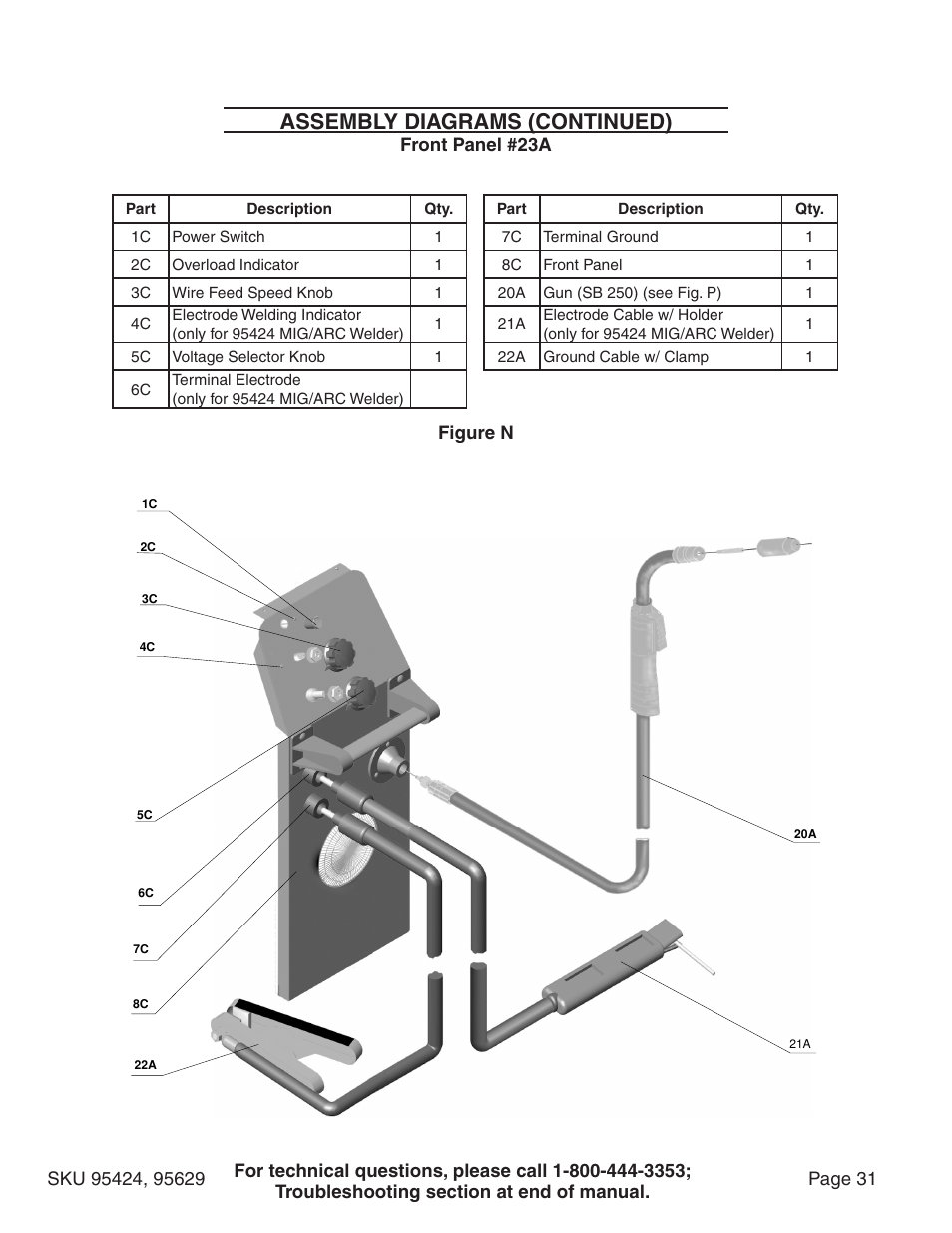 ASSEMBLY DIAGRAMS (CONTINUED)

Front Panel #23A

| Part | Description | Qty. |
|---|---|---|
| 1C | Power Switch | 1 |
| 2C | Overload Indicator | 1 |
| 3C | Wire Feed Speed Knob | 1 |
| 4C | Electrode Welding Indicator (only for 95424 MIG/ARC Welder) | 1 |
| 5C | Voltage Selector Knob | 1 |
| 6C | Terminal Electrode (only for 95424 MIG/ARC Welder) | |

| Part | Description | Qty. |
|---|---|---|
| 7C | Terminal Ground | 1 |
| 8C | Front Panel | 1 |
| 20A | Gun (SB 250) (see Fig. P) | 1 |
| 21A | Electrode Cable w/ Holder (only for 95424 MIG/ARC Welder) | 1 |
| 22A | Ground Cable w/ Clamp | 1 |

Figure N

1C
2C
3C
4C
5C
6C
7C
8C
22A
20A
21A

SKU 95424, 95629

For technical questions, please call 1-800-444-3353;
Troubleshooting section at end of manual.

Page 31